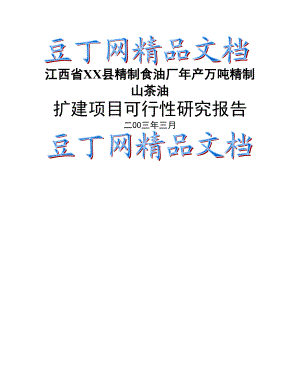 豆丁网精品文档

江西省XX县精制食油厂年产万吨精制山茶油

扩建项目可行性研究报告

二00三年三月

豆丁网精品文档